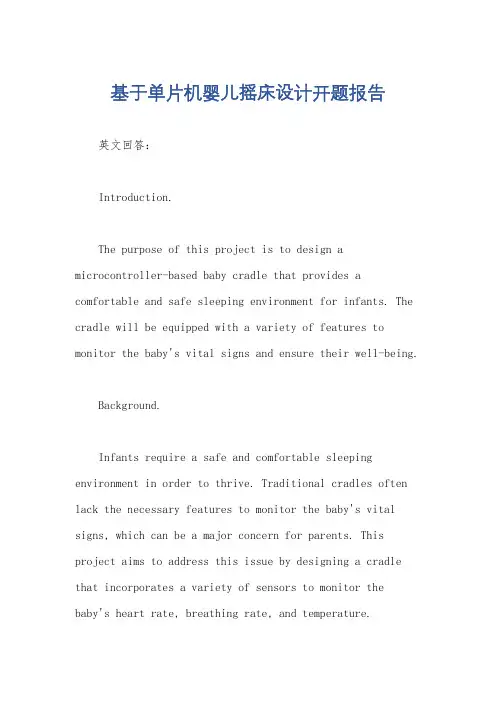 基于单片机婴儿摇床设计开题报告

英文回答：

Introduction.

The purpose of this project is to design a microcontroller-based baby cradle that provides a comfortable and safe sleeping environment for infants. The cradle will be equipped with a variety of features to monitor the baby's vital signs and ensure their well-being.

Background.

Infants require a safe and comfortable sleeping environment in order to thrive. Traditional cradles often lack the necessary features to monitor the baby's vital signs, which can be a major concern for parents. This project aims to address this issue by designing a cradle that incorporates a variety of sensors to monitor the baby's heart rate, breathing rate, and temperature.